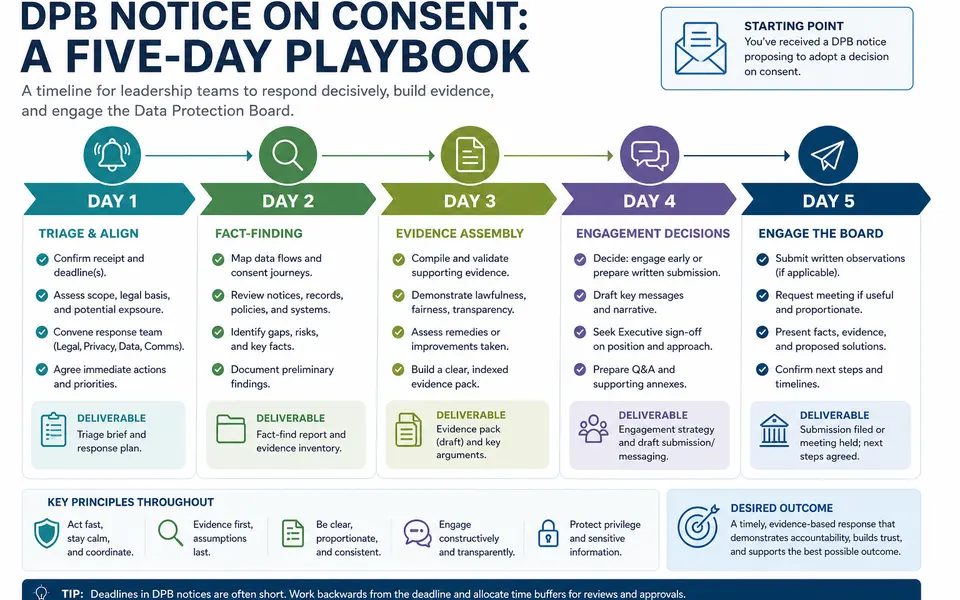 DPB NOTICE ON CONSENT: A FIVE-DAY PLAYBOOK

A timeline for leadership teams to respond decisively, build evidence, and engage the Data Protection Board.

STARTING POINT
You've received a DPB notice proposing to adopt a decision on consent.

DAY 1

TRIAGE & ALIGN

Confirm receipt and deadline(s).

Assess scope, legal basis, and potential exposure.

Convene response team (Legal, Privacy, Data, Comms).

Agree immediate actions and priorities.

DELIVERABLE
Triage brief and response plan.

DAY 2

FACT-FINDING

Map data flows and consent journeys.

Review notices, records, policies, and systems.

Identify gaps, risks, and key facts.

Document preliminary findings.

DELIVERABLE
Fact-find report and evidence inventory.

DAY 3

EVIDENCE ASSEMBLY

Compile and validate supporting evidence.

Demonstrate lawfulness, fairness, transparency.

Assess remedies or improvements taken.

Build a clear, indexed evidence pack.

DELIVERABLE
Evidence pack (draft) and key arguments.

DAY 4

ENGAGEMENT DECISIONS

Decide: engage early or prepare written submission.

Draft key messages and narrative.

Seek Executive sign-off on position and approach.

Prepare Q&A and supporting annexes.

DELIVERABLE
Engagement strategy and draft submission/ messaging.

DAY 5

ENGAGE THE BOARD

Submit written observations (if applicable).

Request meeting if useful and proportionate.

Present facts, evidence, and proposed solutions.

Confirm next steps and timelines.

DELIVERABLE
Submission filed or meeting held; next steps agreed.

KEY PRINCIPLES THROUGHOUT

Act fast, stay calm, and coordinate.

Evidence first, assumptions last.

Be clear, proportionate, and consistent.

Engage constructively and transparently.

Protect privilege and sensitive information.

DESIRED OUTCOME
A timely, evidence-based response that demonstrates accountability, builds trust, and supports the best possible outcome.

TIP: Deadlines in DPB notices are often short. Work backwards from the deadline and allocate time buffers for reviews and approvals.